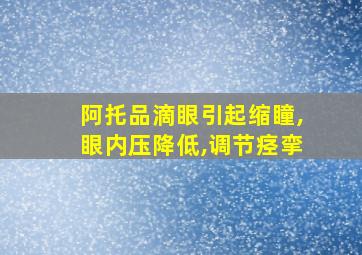 阿托品滴眼引起缩瞳,
眼内压降低,调节痉挛